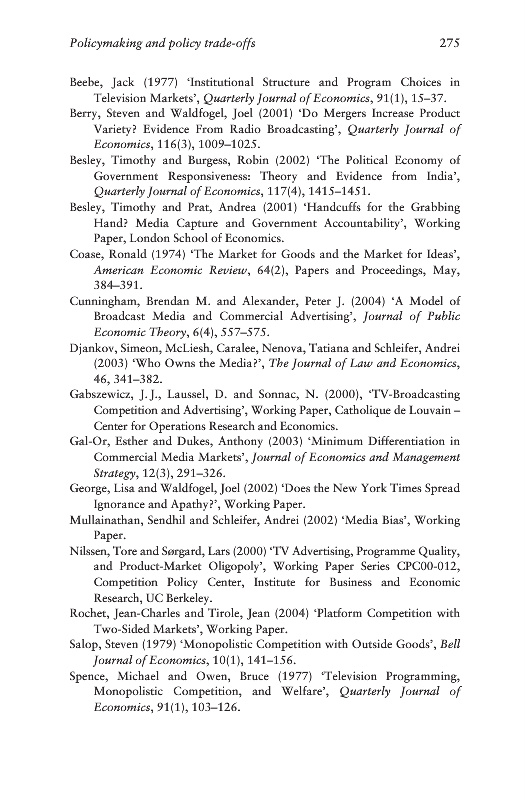 Policymaking and policy trade-offs 275

Beebe, Jack (1977) 'Institutional Structure and Program Choices in Television Markets', Quarterly Journal of Economics, 91(1), 15–37.
Berry, Steven and Waldfogel, Joel (2001) 'Do Mergers Increase Product Variety? Evidence From Radio Broadcasting', Quarterly Journal of Economics, 116(3), 1009–1025.
Besley, Timothy and Burgess, Robin (2002) 'The Political Economy of Government Responsiveness: Theory and Evidence from India', Quarterly Journal of Economics, 117(4), 1415–1451.
Besley, Timothy and Prat, Andrea (2001) 'Handcuffs for the Grabbing Hand? Media Capture and Government Accountability', Working Paper, London School of Economics.
Coase, Ronald (1974) 'The Market for Goods and the Market for Ideas', American Economic Review, 64(2), Papers and Proceedings, May, 384–391.
Cunningham, Brendan M. and Alexander, Peter J. (2004) 'A Model of Broadcast Media and Commercial Advertising', Journal of Public Economic Theory, 6(4), 557–575.
Djankov, Simeon, McLiesh, Caralee, Nenova, Tatiana and Schleifer, Andrei (2003) 'Who Owns the Media?', The Journal of Law and Economics, 46, 341–382.
Gabszewicz, J. J., Laussel, D. and Sonnac, N. (2000), 'TV-Broadcasting Competition and Advertising', Working Paper, Catholique de Louvain – Center for Operations Research and Economics.
Gal-Or, Esther and Dukes, Anthony (2003) 'Minimum Differentiation in Commercial Media Markets', Journal of Economics and Management Strategy, 12(3), 291–326.
George, Lisa and Waldfogel, Joel (2002) 'Does the New York Times Spread Ignorance and Apathy?', Working Paper.
Mullainathan, Sendhil and Schleifer, Andrei (2002) 'Media Bias', Working Paper.
Nilssen, Tore and Sørgard, Lars (2000) 'TV Advertising, Programme Quality, and Product-Market Oligopoly', Working Paper Series CPC00-012, Competition Policy Center, Institute for Business and Economic Research, UC Berkeley.
Rochet, Jean-Charles and Tirole, Jean (2004) 'Platform Competition with Two-Sided Markets', Working Paper.
Salop, Steven (1979) 'Monopolistic Competition with Outside Goods', Bell Journal of Economics, 10(1), 141–156.
Spence, Michael and Owen, Bruce (1977) 'Television Programming, Monopolistic Competition, and Welfare', Quarterly Journal of Economics, 91(1), 103–126.